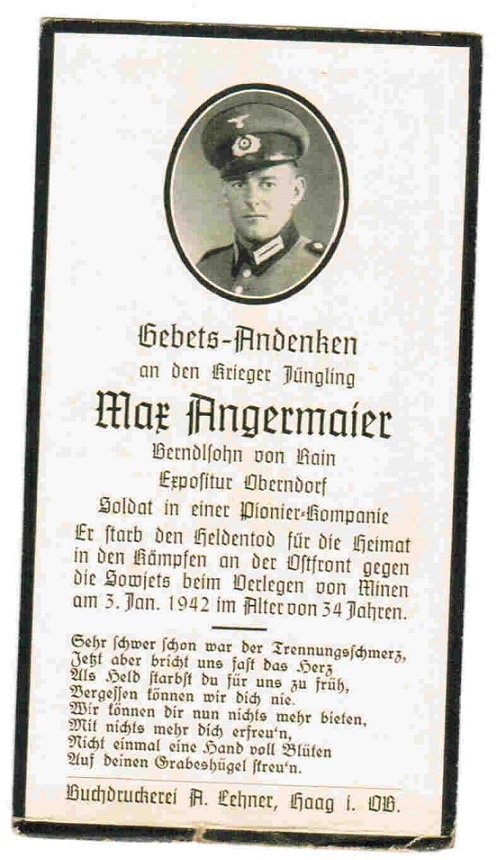 Gebets-Andenken
an den Krieger Jüngling
Max Angermaier
Berndlsohn von Rain
Expositur Oberndorf
Soldat in einer Pionier-Kompanie
Er starb den Heldentod für die Heimat in den Kämpfen an der Ostfront gegen die Sowjets beim Verlegen von Minen am 3. Jan. 1942 im Alter von 34 Jahren.

Sehr schwer schon war der Trennungsschmerz,
Jetzt aber bricht uns fast das Herz
Als Held starbst du für uns zu früh,
Vergessen können wir dich nie.
Wir können dir nun nichts mehr bieten,
Mit nichts mehr dich erfreu'n,
Nicht einmal eine Hand voll Blüten
Auf deinen Grabeshügel streu'n.

Buchdruckerei A. Lehner, Haag i. OB.